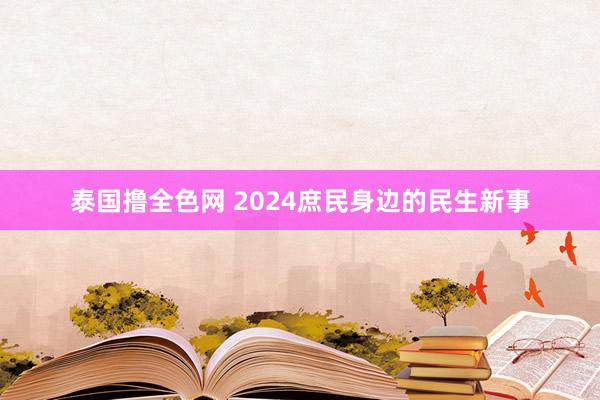 泰国撸全色网 2024庶民身边的民生新事